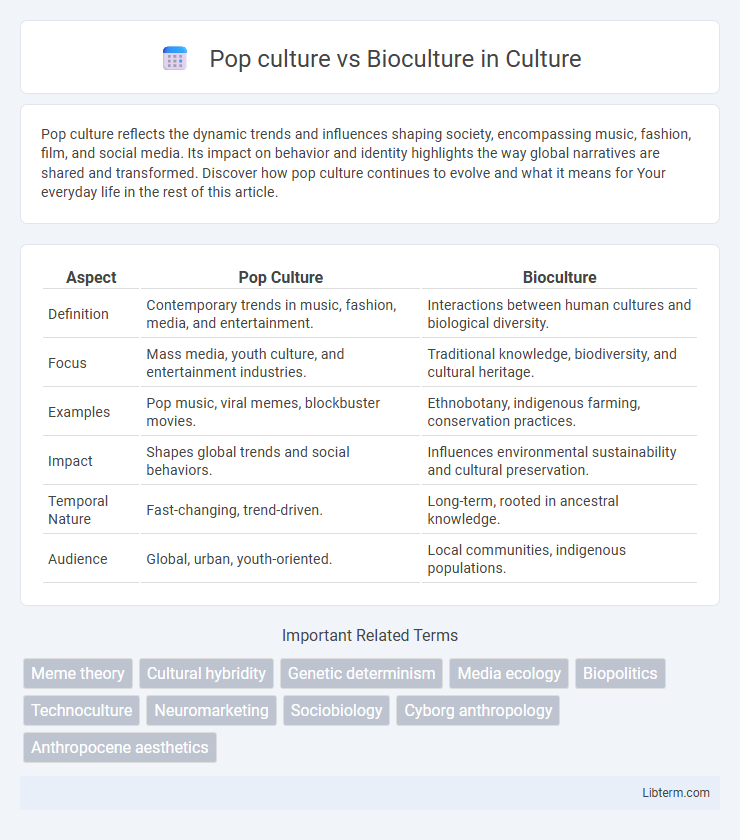 Pop culture vs Bioculture in Culture

Pop culture reflects the dynamic trends and influences shaping society, encompassing music, fashion, film, and social media. Its impact on behavior and identity highlights the way global narratives are shared and transformed. Discover how pop culture continues to evolve and what it means for Your everyday life in the rest of this article.

| Aspect | Pop Culture | Bioculture |
|---|---|---|
| Definition | Contemporary trends in music, fashion, media, and entertainment. | Interactions between human cultures and biological diversity. |
| Focus | Mass media, youth culture, and entertainment industries. | Traditional knowledge, biodiversity, and cultural heritage. |
| Examples | Pop music, viral memes, blockbuster movies. | Ethnobotany, indigenous farming, conservation practices. |
| Impact | Shapes global trends and social behaviors. | Influences environmental sustainability and cultural preservation. |
| Temporal Nature | Fast-changing, trend-driven. | Long-term, rooted in ancestral knowledge. |
| Audience | Global, urban, youth-oriented. | Local communities, indigenous populations. |

Important Related Terms

Meme theory
Cultural hybridity
Genetic determinism
Media ecology
Biopolitics
Technoculture
Neuromarketing
Sociobiology
Cyborg anthropology
Anthropocene aesthetics

Libterm.com